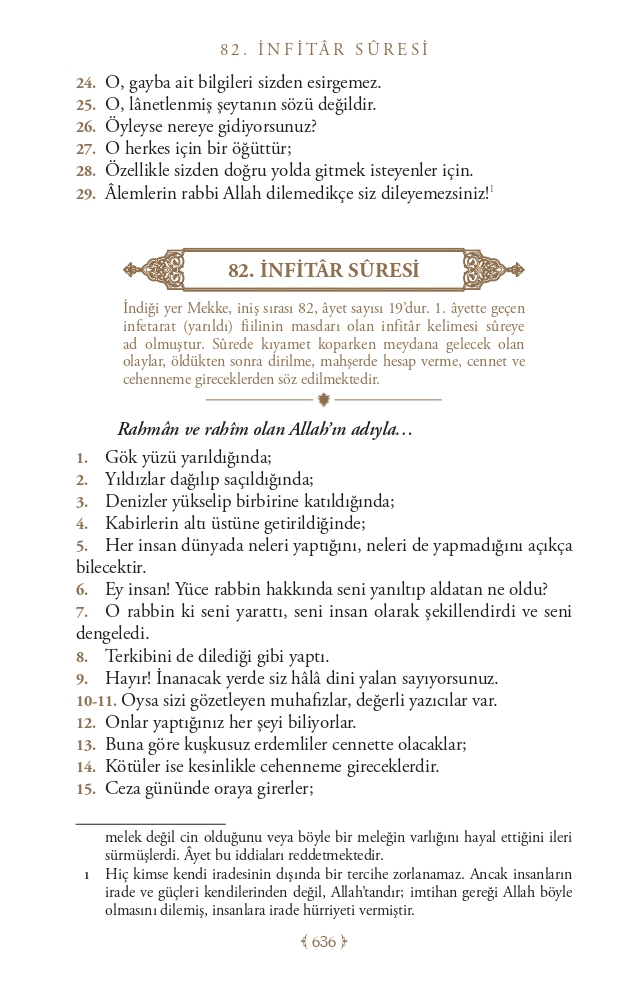 82. İNFİTÂR SÛRESİ

24. O, gayba ait bilgileri sizden esirgemez.
25. O, lânetlenmiş şeytanın sözü değildir.
26. Öyleyse nereye gidiyorsunuz?
27. O herkes için bir öğüttür;
28. Özellikle sizden doğru yolda gitmek isteyenler için.
29. Âlemlerin rabbi Allah dilemedikçe siz dileyemezsiniz!$^1$

82. İNFİTÂR SÛRESİ

İndiği yer Mekke, iniş sırası 82, âyet sayısı 19'dur. 1. âyette geçen infetarat (yarıldı) fiilinin masdarı olan infitâr kelimesi sûreye ad olmuştur. Sûrede kıyamet koparken meydana gelecek olan olaylar, öldükten sonra dirilme, mahşerde hesap verme, cennet ve cehenneme gireceklerden söz edilmektedir.

Rahmân ve rahîm olan Allah'ın adıyla…

1. Gök yüzü yarıldığında;
2. Yıldızlar dağılıp saçıldığında;
3. Denizler yükselip birbirine katıldığında;
4. Kabirlerin altı üstüne getirildiğinde;
5. Her insan dünyada neleri yaptığını, neleri de yapmadığını açıkça bilecektir.
6. Ey insan! Yüce rabbin hakkında seni yanıltıp aldatan ne oldu?
7. O rabbin ki seni yarattı, seni insan olarak şekillendirdi ve seni dengeledi.
8. Terkibini de dilediği gibi yaptı.
9. Hayır! İnanacak yerde siz hâlâ dini yalan sayıyorsunuz.
10-11. Oysa sizi gözetleyen muhafızlar, değerli yazıcılar var.
12. Onlar yaptığınız her şeyi biliyorlar.
13. Buna göre kuşkusuz erdemliler cennette olacaklar;
14. Kötüler ise kesinlikle cehenneme gireceklerdir.
15. Ceza gününde oraya girerler;

melek değil cin olduğunu veya böyle bir meleğin varlığını hayal ettiğini ileri sürmüşlerdi. Âyet bu iddiaları reddetmektedir.
1 Hiç kimse kendi iradesinin dışında bir tercihe zorlanamaz. Ancak insanların irade ve güçleri kendilerinden değil, Allah'tandır; imtihan gereği Allah böyle olmasını dilemiş, insanlara irade hürriyeti vermiştir.

636